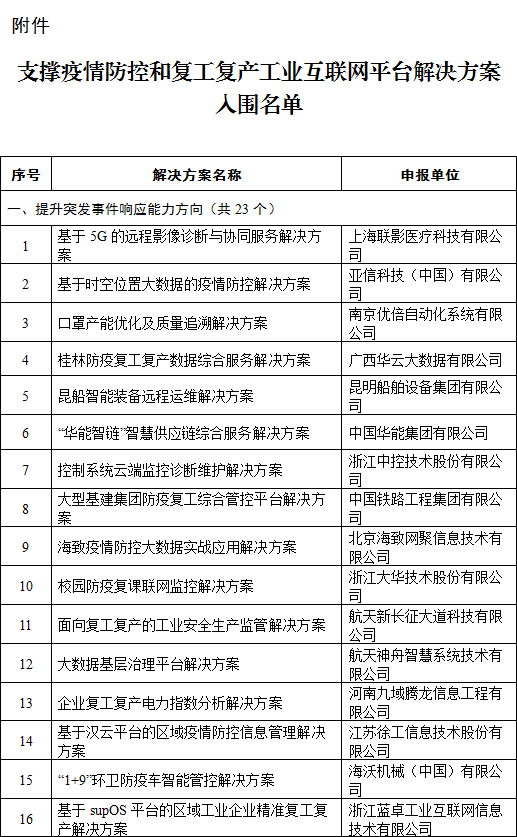 附件

支撑疫情防控和复工复产工业互联网平台解决方案入围名单

| 序号 | 解决方案名称 | 申报单位 |
|---|---|---|
| 一、提升突发事件响应能力方向（共 23 个） | | |
| 1 | 基于 5G 的远程影像诊断与协同服务解决方案 | 上海联影医疗科技有限公司 |
| 2 | 基于时空位置大数据的疫情防控解决方案 | 亚信科技（中国）有限公司 |
| 3 | 口罩产能优化及质量追溯解决方案 | 南京优倍自动化系统有限公司 |
| 4 | 桂林防疫复工复产数据综合服务解决方案 | 广西华云大数据有限公司 |
| 5 | 昆船智能装备远程运维解决方案 | 昆明船舶设备集团有限公司 |
| 6 | “华能智链”智慧供应链综合服务解决方案 | 中国华能集团有限公司 |
| 7 | 控制系统云端监控诊断维护解决方案 | 浙江中控技术股份有限公司 |
| 8 | 大型基建集团防疫复工综合管控平台解决方案 | 中国铁路工程集团有限公司 |
| 9 | 海致疫情防控大数据实战应用解决方案 | 北京海致网聚信息技术有限公司 |
| 10 | 校园防疫复课联网监控解决方案 | 浙江大华技术股份有限公司 |
| 11 | 面向复工复产的工业安全生产监管解决方案 | 航天新长征大道科技有限公司 |
| 12 | 大数据基层治理平台解决方案 | 航天神舟智慧系统技术有限公司 |
| 13 | 企业复工复产电力指数分析解决方案 | 河南九域腾龙信息工程有限公司 |
| 14 | 基于汉云平台的区域疫情防控信息管理解决方案 | 江苏徐工信息技术股份有限公司 |
| 15 | “1+9”环卫防疫车智能管控解决方案 | 海沃机械（中国）有限公司 |
| 16 | 基于 supOS 平台的区域工业企业精准复工复产解决方案 | 浙江蓝卓工业互联网信息技术有限公司 |